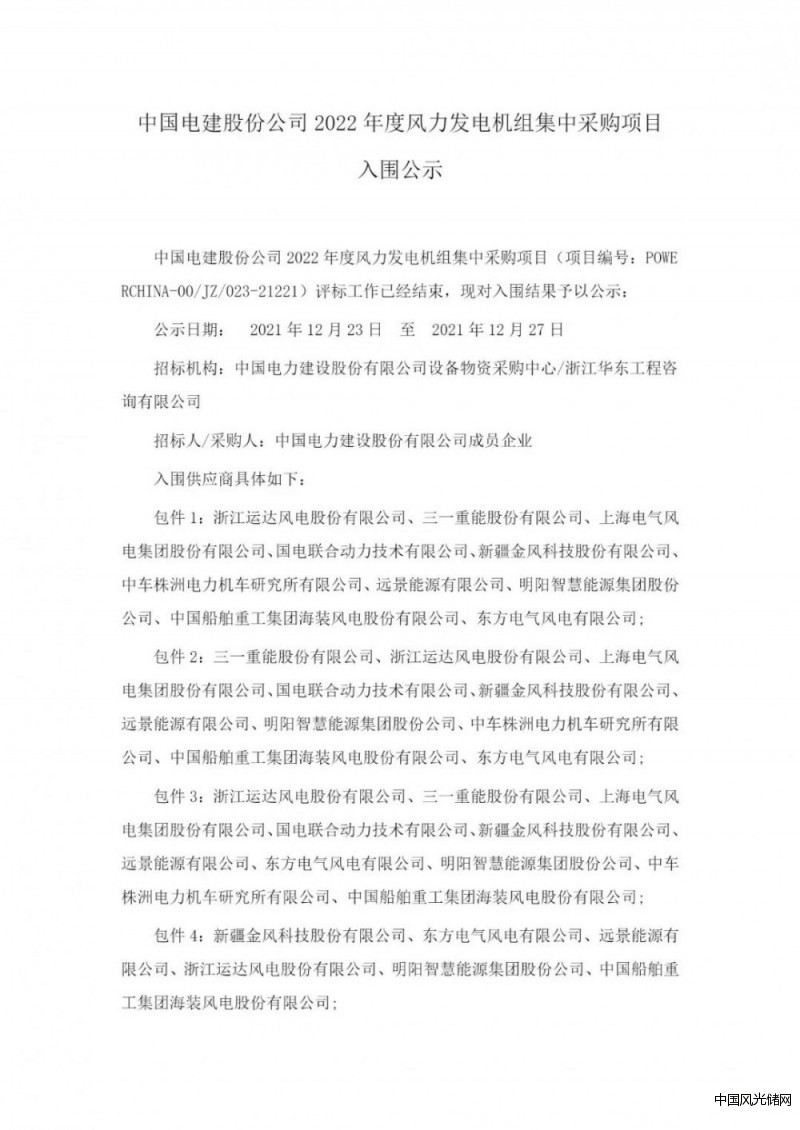 中国电建股份公司 2022 年度风力发电机组集中采购项目

入围公示

中国电建股份公司 2022 年度风力发电机组集中采购项目（项目编号：POWERCHINA-00/JZ/023-21221）评标工作已经结束，现对入围结果予以公示：

公示日期： 2021 年 12 月 23 日 至 2021 年 12 月 27 日

招标机构：中国电力建设股份有限公司设备物资采购中心/浙江华东工程咨询有限公司

招标人/采购人：中国电力建设股份有限公司成员企业

入围供应商具体如下：

包件 1：浙江运达风电股份有限公司、三一重能股份有限公司、上海电气风电集团股份有限公司、国电联合动力技术有限公司、新疆金风科技股份有限公司、中车株洲电力机车研究所有限公司、远景能源有限公司、明阳智慧能源集团股份公司、中国船舶重工集团海装风电股份有限公司、东方电气风电有限公司；

包件 2：三一重能股份有限公司、浙江运达风电股份有限公司、上海电气风电集团股份有限公司、国电联合动力技术有限公司、新疆金风科技股份有限公司、远景能源有限公司、明阳智慧能源集团股份公司、中车株洲电力机车研究所有限公司、中国船舶重工集团海装风电股份有限公司、东方电气风电有限公司；

包件 3：浙江运达风电股份有限公司、三一重能股份有限公司、上海电气风电集团股份有限公司、国电联合动力技术有限公司、新疆金风科技股份有限公司、远景能源有限公司、东方电气风电有限公司、明阳智慧能源集团股份公司、中车株洲电力机车研究所有限公司、中国船舶重工集团海装风电股份有限公司；

包件 4：新疆金风科技股份有限公司、东方电气风电有限公司、远景能源有限公司、浙江运达风电股份有限公司、明阳智慧能源集团股份公司、中国船舶重工集团海装风电股份有限公司；

中国风光储网